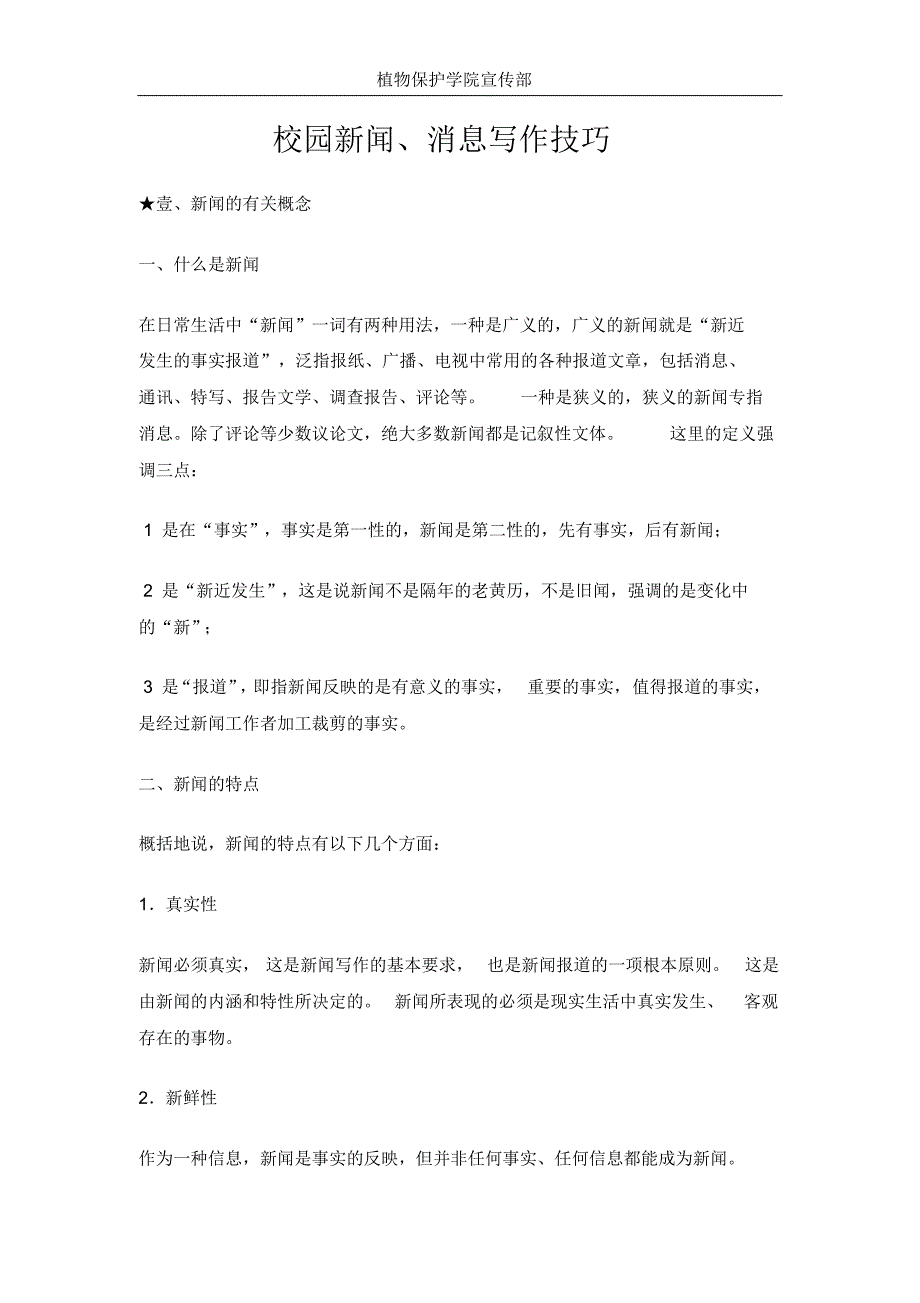 植物保护学院宣传部

校园新闻、消息写作技巧

★壹、新闻的有关概念

一、什么是新闻

在日常生活中“新闻”一词有两种用法，一种是广义的，广义的新闻就是“新近发生的事实报道”，泛指报纸、广播、电视中常用的各种报道文章，包括消息、通讯、特写、报告文学、调查报告、评论等。 一种是狭义的，狭义的新闻专指消息。除了评论等少数议论文，绝大多数新闻都是记叙性文体。 这里的定义强调三点：

1 是在“事实”，事实是第一性的，新闻是第二性的，先有事实，后有新闻；

2 是“新近发生”，这是说新闻不是隔年的老黄历，不是旧闻，强调的是变化中的“新”；

3 是“报道”，即指新闻反映的是有意义的事实， 重要的事实，值得报道的事实，是经过新闻工作者加工裁剪的事实。

二、新闻的特点

概括地说，新闻的特点有以下几个方面：

1．真实性

新闻必须真实， 这是新闻写作的基本要求， 也是新闻报道的一项根本原则。 这是由新闻的内涵和特性所决定的。 新闻所表现的必须是现实生活中真实发生、 客观存在的事物。

2．新鲜性

作为一种信息，新闻是事实的反映，但并非任何事实、任何信息都能成为新闻。